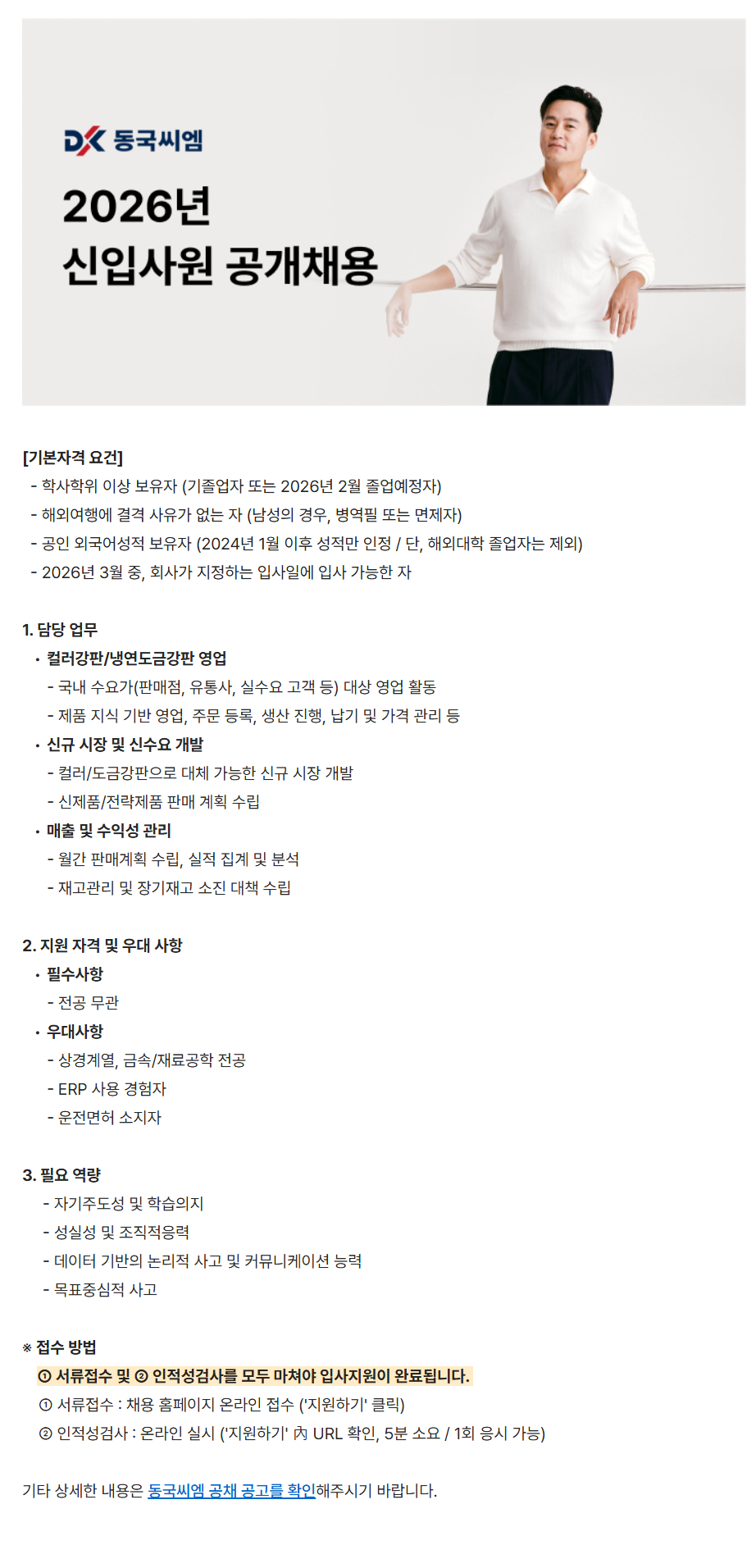 DK 동국씨엠

2026년
신입사원 공개채용

[기본자격 요건]
- 학사학위 이상 보유자 (기졸업자 또는 2026년 2월 졸업예정자)
- 해외여행에 결격 사유가 없는 자 (남성의 경우, 병역필 또는 면제자)
- 공인 외국어성적 보유자 (2024년 1월 이후 성적만 인정 / 단, 해외대학 졸업자는 제외)
- 2026년 3월 중, 회사가 지정하는 입사일에 입사 가능한 자

1. 담당 업무
• 컬러강판/냉연도금강판 영업
- 국내 수요가(판매점, 유통사, 실수요 고객 등) 대상 영업 활동
- 제품 지식 기반 영업, 주문 등록, 생산 진행, 납기 및 가격 관리 등
• 신규 시장 및 신수요 개발
- 컬러/도금강판으로 대체 가능한 신규 시장 개발
- 신제품/전략제품 판매 계획 수립
• 매출 및 수익성 관리
- 월간 판매계획 수립, 실적 집계 및 분석
- 재고관리 및 장기재고 소진 대책 수립

2. 지원 자격 및 우대 사항
• 필수사항
- 전공 무관
• 우대사항
- 상경계열, 금속/재료공학 전공
- ERP 사용 경험자
- 운전면허 소지자

3. 필요 역량
- 자기주도성 및 학습의지
- 성실성 및 조직적응력
- 데이터 기반의 논리적 사고 및 커뮤니케이션 능력
- 목표중심적 사고

※ 접수 방법
① 서류접수 및 ② 인적성검사를 모두 마쳐야 입사지원이 완료됩니다.
① 서류접수 : 채용 홈페이지 온라인 접수 ('지원하기' 클릭)
② 인적성검사 : 온라인 실시 ('지원하기' 內 URL 확인, 5분 소요 / 1회 응시 가능)

기타 상세한 내용은 동국씨엠 공채 공고를 확인해주시기 바랍니다.